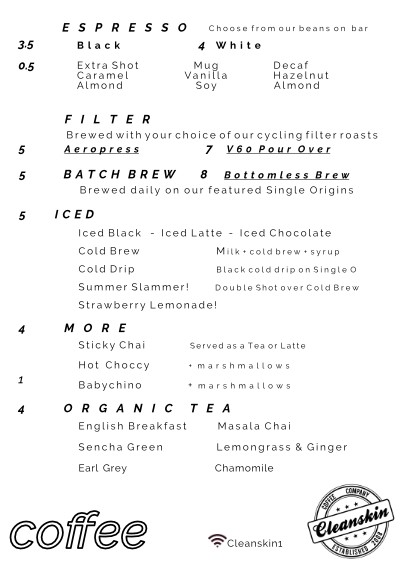 ESPRESSO Choose from our beans on bar

3.5 Black 4 White

0.5 Extra Shot Mug Decaf
Caramel Vanilla Hazelnut
Almond Soy Almond

FILTER
Brewed with your choice of our cycling filter roasts

5 Aeropress 7 V60 Pour Over

5 BATCH BREW 8 Bottomless Brew
Brewed daily on our featured Single Origins

5 ICED
Iced Black - Iced Latte - Iced Chocolate
Cold Brew Milk + cold brew + syrup
Cold Drip Black cold drip on Single O
Summer Slammer! Double Shot over Cold Brew
Strawberry Lemonade!

4 MORE
Sticky Chai Served as a Tea or Latte
Hot Choccy + marshmallows
1 Babychino + marshmallows

4 ORGANIC TEA
English Breakfast Masala Chai
Sencha Green Lemongrass & Ginger
Earl Grey Chamomile

coffee

Cleanskin1

COFFEE COMPANY
Cleanskin
ESTABLISHED 2009